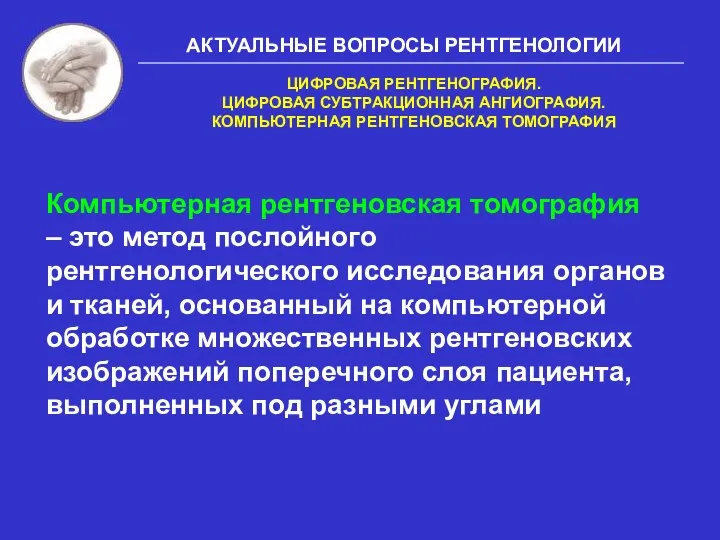 АКТУАЛЬНЫЕ ВОПРОСЫ РЕНТГЕНОЛОГИИ

ЦИФРОВАЯ РЕНТГЕНОГРАФИЯ.
ЦИФРОВАЯ СУБТРАКЦИОННАЯ АНГИОГРАФИЯ.
КОМПЬЮТЕРНАЯ РЕНТГЕНОВСКАЯ ТОМОГРАФИЯ

Компьютерная рентгеновская томография – это метод послойного рентгенологического исследования органов и тканей, основанный на компьютерной обработке множественных рентгеновских изображений поперечного слоя пациента, выполненных под разными углами